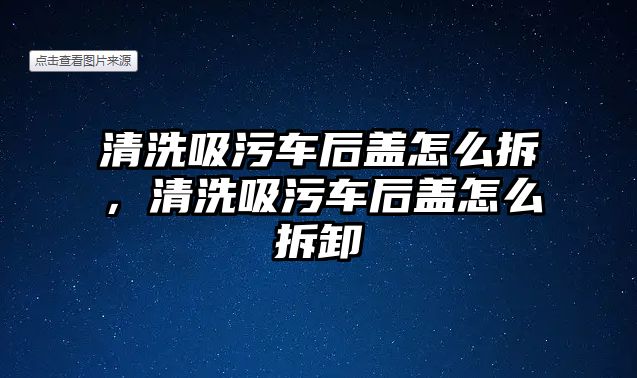 点击查看图片来源

清洗吸污车后盖怎么拆，清洗吸污车后盖怎么拆卸